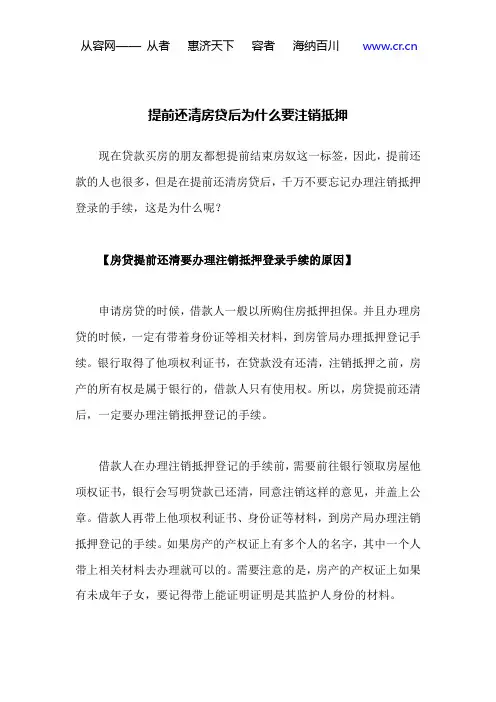 从容网—— 从者　惠济天下　容者　海纳百川　www.cr.cn

提前还清房贷后为什么要注销抵押

现在贷款买房的朋友都想提前结束房奴这一标签，因此，提前还款的人也很多，但是在提前还清房贷后，千万不要忘记办理注销抵押登录的手续，这是为什么呢？

【房贷提前还清要办理注销抵押登录手续的原因】

申请房贷的时候，借款人一般以所购住房抵押担保。并且办理房贷的时候，一定有带着身份证等相关材料，到房管局办理抵押登记手续。银行取得了他项权利证书，在贷款没有还清，注销抵押之前，房产的所有权是属于银行的，借款人只有使用权。所以，房贷提前还清后，一定要办理注销抵押登记的手续。

借款人在办理注销抵押登记的手续前，需要前往银行领取房屋他项权证书，银行会写明贷款已还清，同意注销这样的意见，并盖上公章。借款人再带上他项权利证书、身份证等材料，到房产局办理注销抵押登记的手续。如果房产的产权证上有多个人的名字，其中一个人带上相关材料去办理就可以的。需要注意的是，房产的产权证上如果有未成年子女，要记得带上能证明证明是其监护人身份的材料。